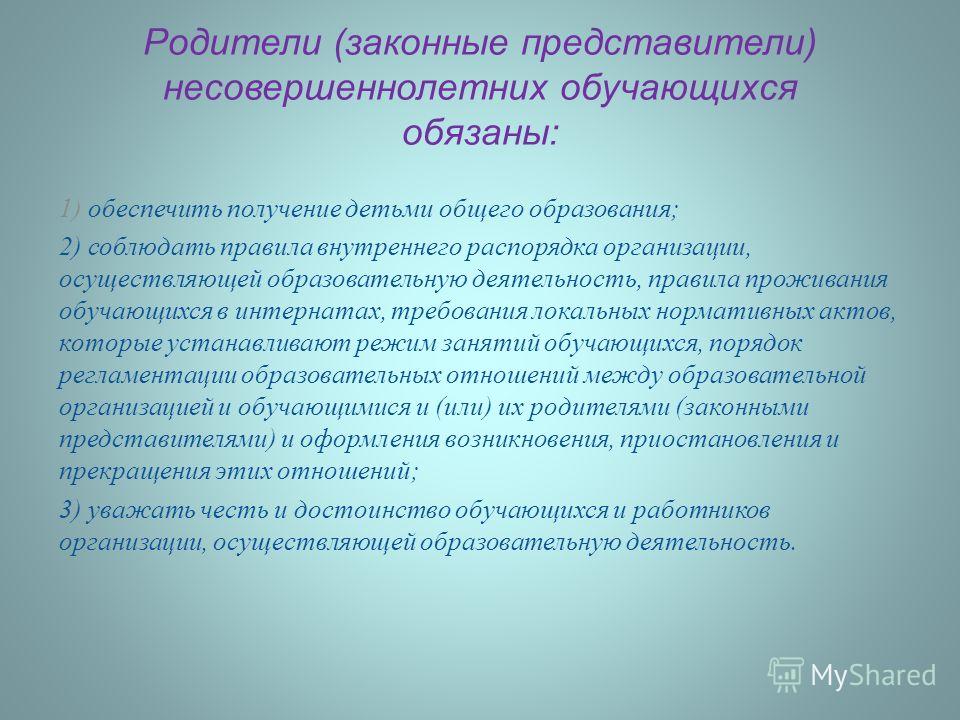 Родители (законные представители) несовершеннолетних обучающихся обязаны:

1) обеспечить получение детьми общего образования;

2) соблюдать правила внутреннего распорядка организации, осуществляющей образовательную деятельность, правила проживания обучающихся в интернатах, требования локальных нормативных актов, которые устанавливают режим занятий обучающихся, порядок регламентации образовательных отношений между образовательной организацией и обучающимися и (или) их родителями (законными представителями) и оформления возникновения, приостановления и прекращения этих отношений;

3) уважать честь и достоинство обучающихся и работников организации, осуществляющей образовательную деятельность.

MyShared